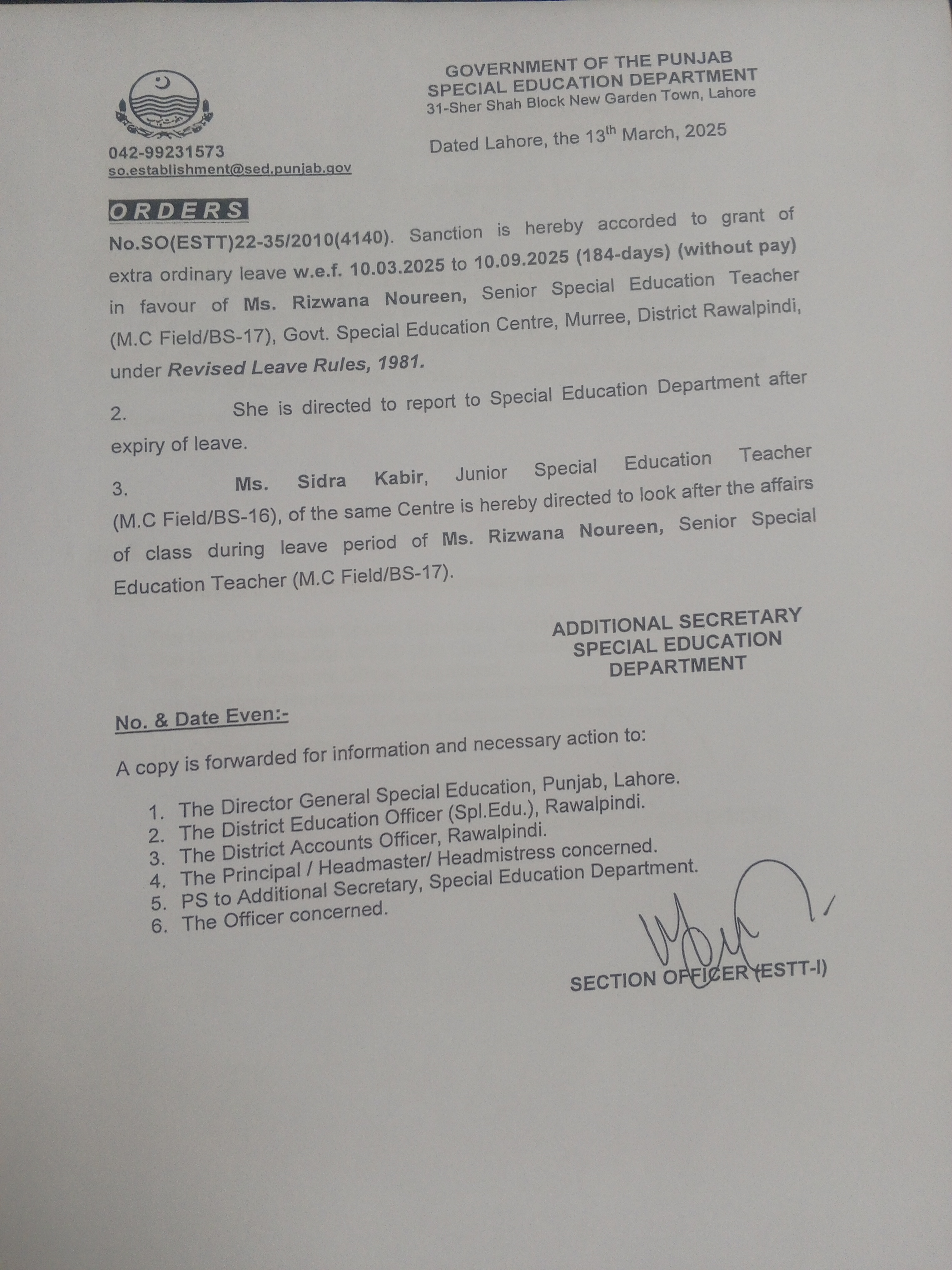 GOVERNMENT OF THE PUNJAB
SPECIAL EDUCATION DEPARTMENT
31-Sher Shah Block New Garden Town, Lahore

042-99231573
so.establishment@sed.punjab.gov

Dated Lahore, the 13$^{th}$ March, 2025

ORDERS

No.SO(ESTT)22-35/2010(4140). Sanction is hereby accorded to grant of extra ordinary leave w.e.f. 10.03.2025 to 10.09.2025 (184-days) (without pay) in favour of Ms. Rizwana Noureen, Senior Special Education Teacher (M.C Field/BS-17), Govt. Special Education Centre, Murree, District Rawalpindi, under Revised Leave Rules, 1981.

2. She is directed to report to Special Education Department after expiry of leave.

3. Ms. Sidra Kabir, Junior Special Education Teacher (M.C Field/BS-16), of the same Centre is hereby directed to look after the affairs of class during leave period of Ms. Rizwana Noureen, Senior Special Education Teacher (M.C Field/BS-17).

ADDITIONAL SECRETARY
SPECIAL EDUCATION
DEPARTMENT

No. & Date Even:-

A copy is forwarded for information and necessary action to:

1. The Director General Special Education, Punjab, Lahore.
2. The District Education Officer (Spl.Edu.), Rawalpindi.
3. The District Accounts Officer, Rawalpindi.
4. The Principal / Headmaster/ Headmistress concerned.
5. PS to Additional Secretary, Special Education Department.
6. The Officer concerned.

SECTION OFFICER (ESTT-I)